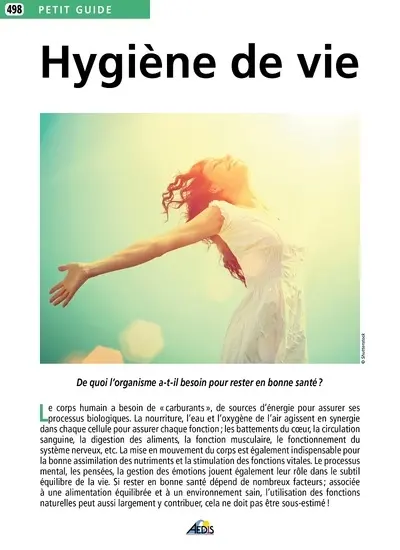 498 PETIT GUIDE

Hygiène de vie

© Shutterstock

De quoi l'organisme a-t-il besoin pour rester en bonne santé ?

Le corps humain a besoin de « carburants », de sources d'énergie pour assurer ses processus biologiques. La nourriture, l'eau et l'oxygène de l'air agissent en synergie dans chaque cellule pour assurer chaque fonction ; les battements du cœur, la circulation sanguine, la digestion des aliments, la fonction musculaire, le fonctionnement du système nerveux, etc. La mise en mouvement du corps est également indispensable pour la bonne assimilation des nutriments et la stimulation des fonctions vitales. Le processus mental, les pensées, la gestion des émotions jouent également leur rôle dans le subtil équilibre de la vie. Si rester en bonne santé dépend de nombreux facteurs ; associée à une alimentation équilibrée et à un environnement sain, l'utilisation des fonctions naturelles peut aussi largement y contribuer, cela ne doit pas être sous-estimé !

AEDIS